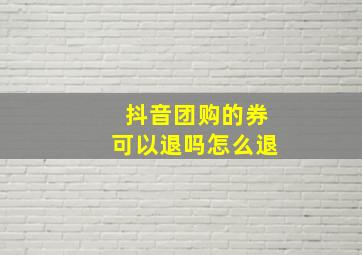 抖音团购的券
可以退吗怎么退